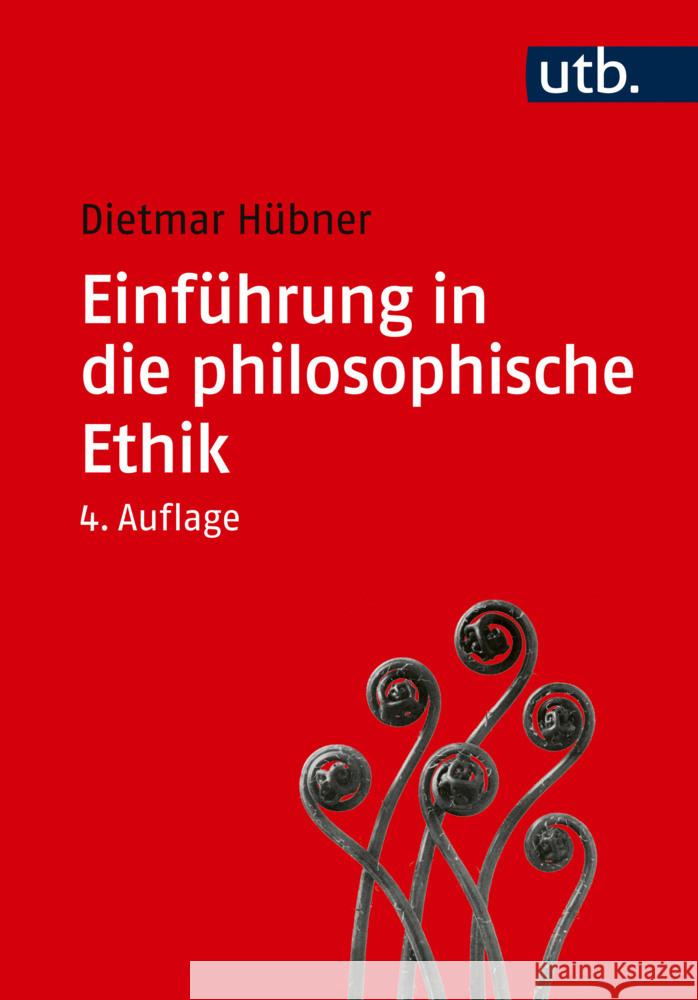 utb.

Dietmar Hübner

Einführung in die philosophische Ethik

4. Auflage